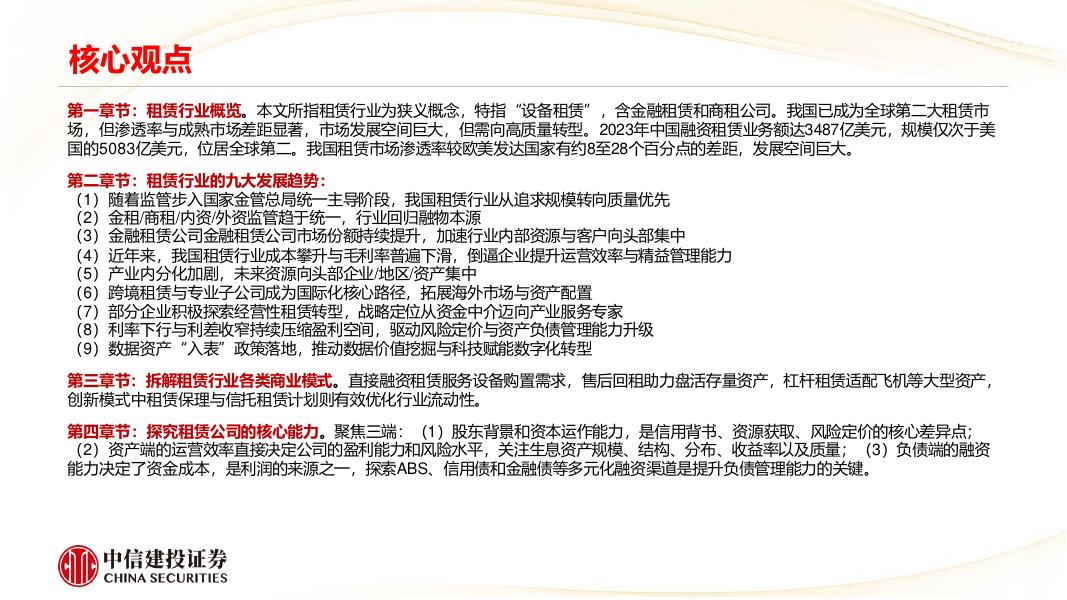 核心观点

第一章节：租赁行业概览。本文所指租赁行业为狭义概念，特指“设备租赁”，含金融租赁和商租公司。我国已成为全球第二大租赁市场，但渗透率与成熟市场差距显著，市场发展空间巨大，但需向高质量转型。2023年中国融资租赁业务额达3487亿美元，规模仅次于美国的5083亿美元，位居全球第二。我国租赁市场渗透率较欧美发达国家有约8至28个百分点的差距，发展空间巨大。

第二章节：租赁行业的九大发展趋势：
（1）随着监管步入国家金管总局统一主导阶段，我国租赁行业从追求规模转向质量优先
（2）金租/商租/内资/外资监管趋于统一，行业回归融物本源
（3）金融租赁公司金融租赁公司市场份额持续提升，加速行业内部资源与客户向头部集中
（4）近年来，我国租赁行业成本攀升与毛利率普遍下滑，倒逼企业提升运营效率与精益管理能力
（5）产业内分化加剧，未来资源向头部企业/地区/资产集中
（6）跨境租赁与专业子公司成为国际化核心路径，拓展海外市场与资产配置
（7）部分企业积极探索经营性租赁转型，战略定位从资金中介迈向产业服务专家
（8）利率下行与利差收窄持续压缩盈利空间，驱动风险定价与资产负债管理能力升级
（9）数据资产“入表”政策落地，推动数据价值挖掘与科技赋能数字化转型

第三章节：拆解租赁行业各类商业模式。直接融资租赁服务设备购置需求，售后回租助力盘活存量资产，杠杆租赁适配飞机等大型资产，创新模式中租赁保理与信托租赁计划则有效优化行业流动性。

第四章节：探究租赁公司的核心能力。聚焦三端：（1）股东背景和资本运作能力，是信用背书、资源获取、风险定价的核心差异点；（2）资产端的运营效率直接决定公司的盈利能力和风险水平，关注生息资产规模、结构、分布、收益率以及质量；（3）负债端的融资能力决定了资金成本，是利润的来源之一，探索ABS、信用债和金融债等多元化融资渠道是提升负债管理能力的关键。

中信建投证券
CHINA SECURITIES